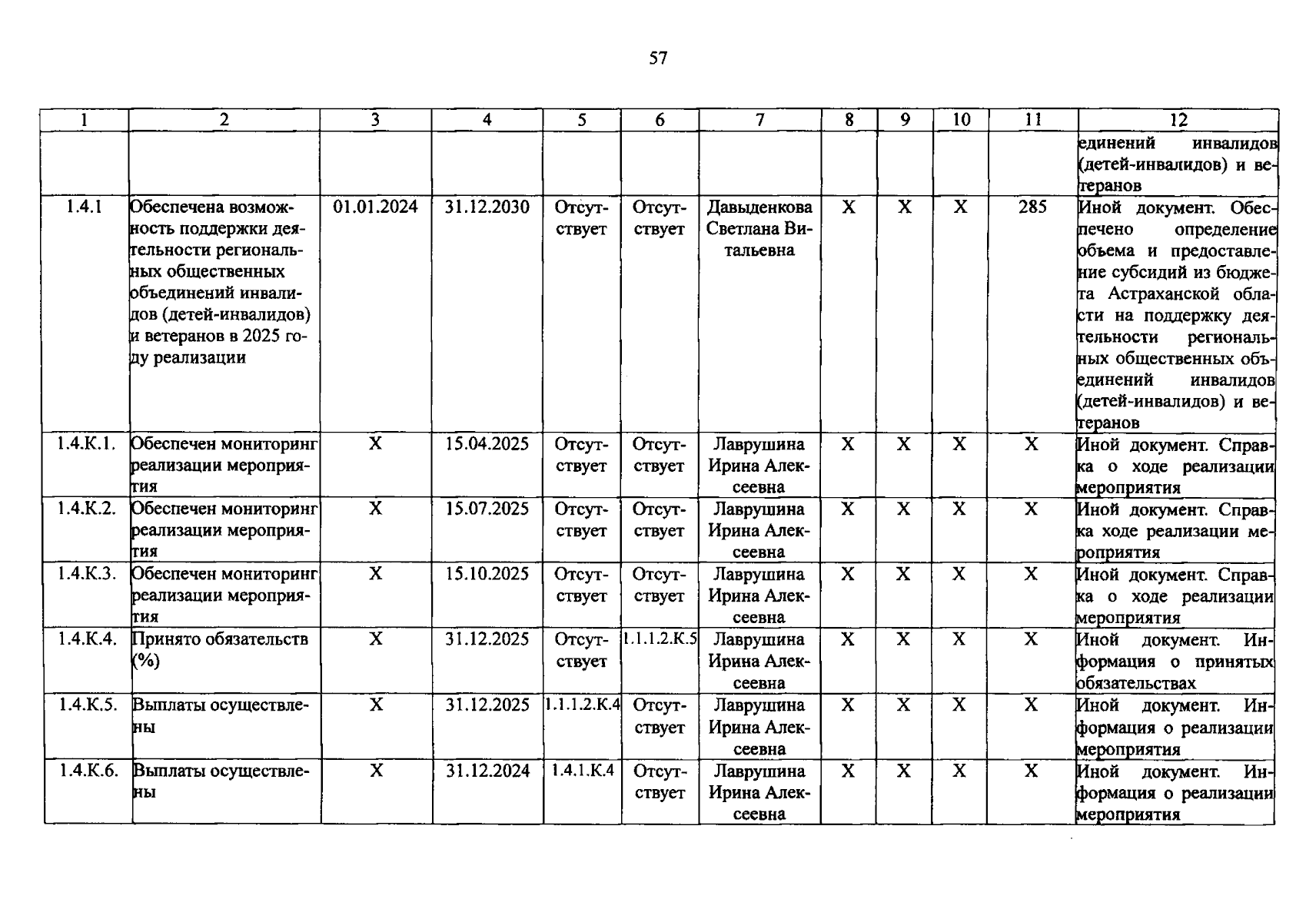 57

| 1 | 2 | 3 | 4 | 5 | 6 | 7 | 8 | 9 | 10 | 11 | 12 |
|---|---|---|---|---|---|---|---|---|---|---|---|
| | | | | | | | | | | | единений инвалидов (детей-инвалидов) и ветеранов |
| 1.4.1 | Обеспечена возможность поддержки деятельности региональных общественных объединений инвалидов (детей-инвалидов) и ветеранов в 2025 году реализации | 01.01.2024 | 31.12.2030 | Отсутствует | Отсутствует | Давыденкова Светлана Витальевна | X | X | X | 285 | Иной документ. Обеспечено определение объема и предоставление субсидий из бюджета Астраханской области на поддержку деятельности региональных общественных объединений инвалидов (детей-инвалидов) и ветеранов |
| 1.4.К.1. | Обеспечен мониторинг реализации мероприятия | X | 15.04.2025 | Отсутствует | Отсутствует | Лаврушина Ирина Алексеевна | X | X | X | X | Иной документ. Справка о ходе реализации мероприятия |
| 1.4.К.2. | Обеспечен мониторинг реализации мероприятия | X | 15.07.2025 | Отсутствует | Отсутствует | Лаврушина Ирина Алексеевна | X | X | X | X | Иной документ. Справка ходе реализации мероприятия |
| 1.4.К.3. | Обеспечен мониторинг реализации мероприятия | X | 15.10.2025 | Отсутствует | Отсутствует | Лаврушина Ирина Алексеевна | X | X | X | X | Иной документ. Справка о ходе реализации мероприятия |
| 1.4.К.4. | Принято обязательств (%) | X | 31.12.2025 | Отсутствует | 1.1.1.2.К.5 | Лаврушина Ирина Алексеевна | X | X | X | X | Иной документ. Информация о принятых обязательствах |
| 1.4.К.5. | Выплаты осуществлены | X | 31.12.2025 | 1.1.1.2.К.4 | Отсутствует | Лаврушина Ирина Алексеевна | X | X | X | X | Иной документ. Информация о реализации мероприятия |
| 1.4.К.6. | Выплаты осуществлены | X | 31.12.2024 | 1.4.1.К.4 | Отсутствует | Лаврушина Ирина Алексеевна | X | X | X | X | Иной документ. Информация о реализации мероприятия |